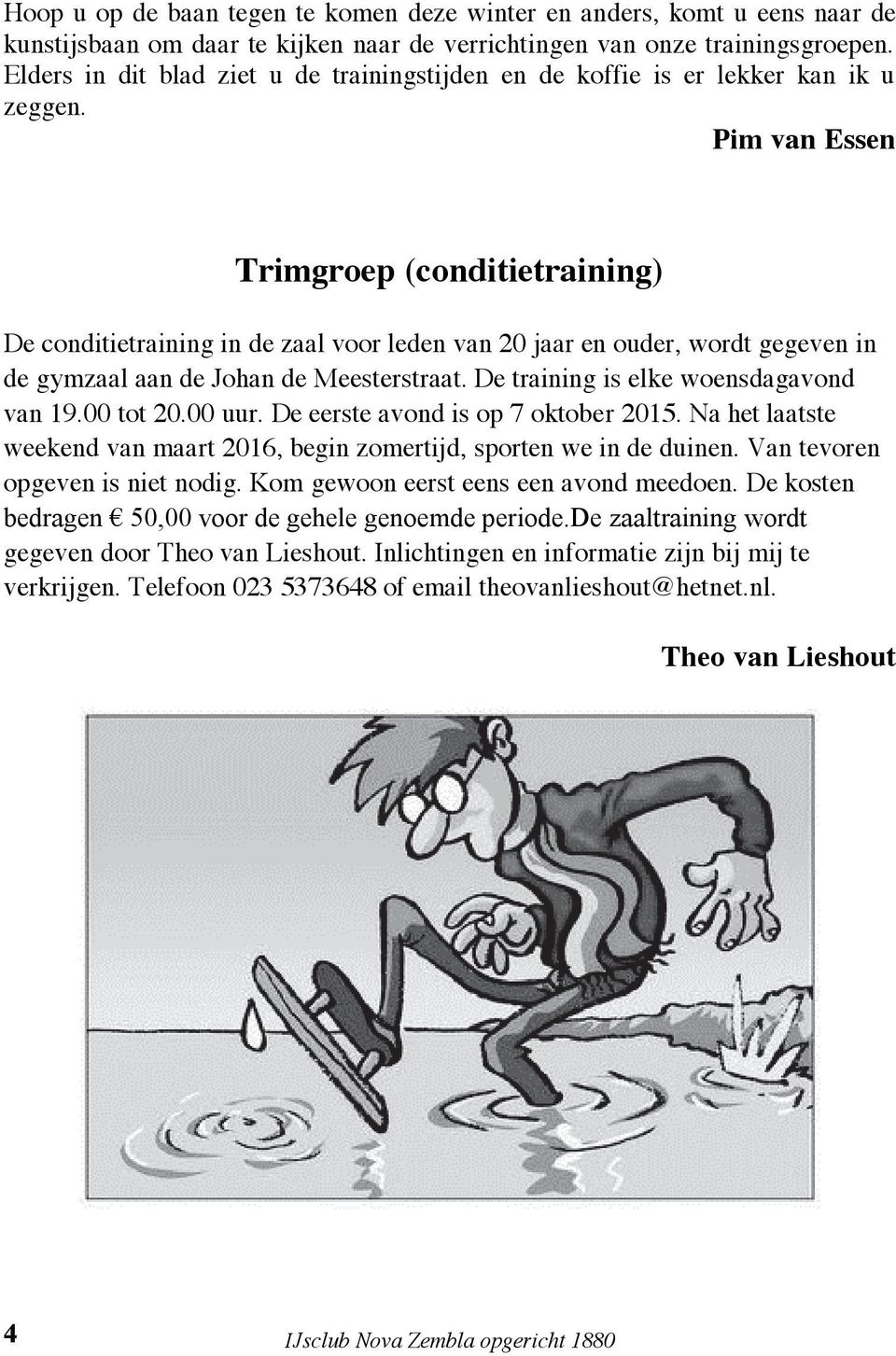 Hoop u op de baan tegen te komen deze winter en anders, komt u eens naar de kunstijsbaan om daar te kijken naar de verrichtingen van onze trainingsgroepen. Elders in dit blad ziet u de trainingstijden en de koffie is er lekker kan ik u zeggen.

Pim van Essen

Trimgroep (conditietraining)

De conditietraining in de zaal voor leden van 20 jaar en ouder, wordt gegeven in de gymzaal aan de Johan de Meesterstraat. De training is elke woensdagavond van 19.00 tot 20.00 uur. De eerste avond is op 7 oktober 2015. Na het laatste weekend van maart 2016, begin zomertijd, sporten we in de duinen. Van tevoren opgeven is niet nodig. Kom gewoon eerst eens een avond meedoen. De kosten bedragen € 50,00 voor de gehele genoemde periode.De zaaltraining wordt gegeven door Theo van Lieshout. Inlichtingen en informatie zijn bij mij te verkrijgen. Telefoon 023 5373648 of email theovanlieshout@hetnet.nl.

Theo van Lieshout

4 IJsclub Nova Zembla opgericht 1880